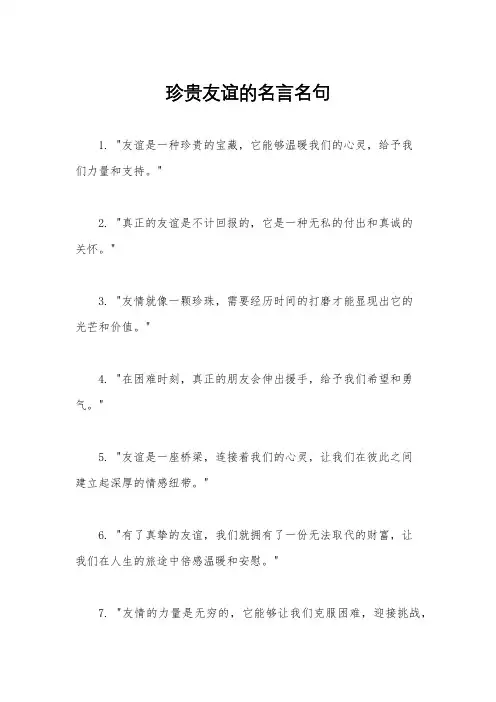 珍贵友谊的名言名句

1. "友谊是一种珍贵的宝藏，它能够温暖我们的心灵，给予我们力量和支持。"

2. "真正的友谊是不计回报的，它是一种无私的付出和真诚的关怀。"

3. "友情就像一颗珍珠，需要经历时间的打磨才能显现出它的光芒和价值。"

4. "在困难时刻，真正的朋友会伸出援手，给予我们希望和勇气。"

5. "友谊是一座桥梁，连接着我们的心灵，让我们在彼此之间建立起深厚的情感纽带。"

6. "有了真挚的友谊，我们就拥有了一份无法取代的财富，让我们在人生的旅途中倍感温暖和安慰。"

7. "友情的力量是无穷的，它能够让我们克服困难，迎接挑战，